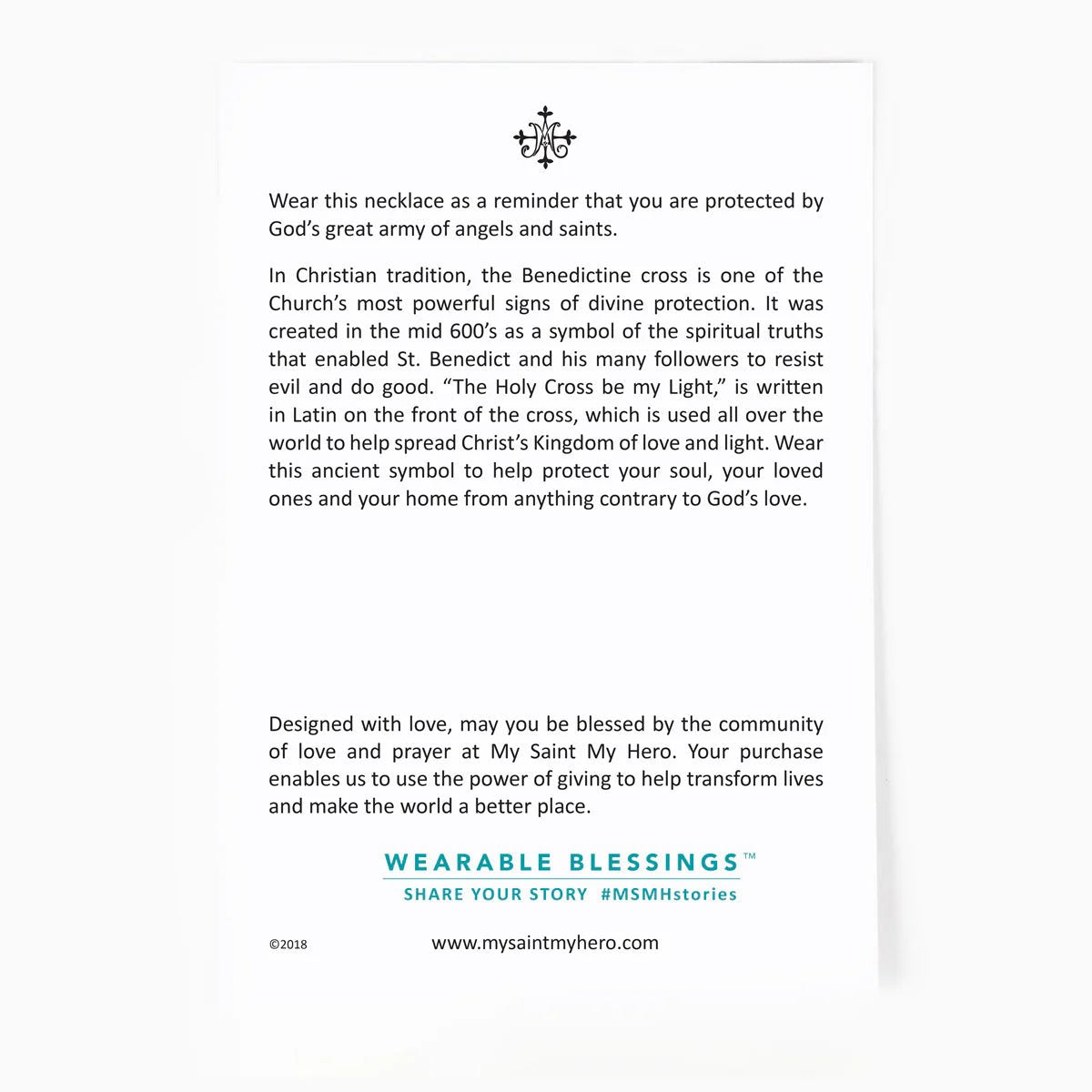 Wear this necklace as a reminder that you are protected by God's great army of angels and saints.

In Christian tradition, the Benedictine cross is one of the Church's most powerful signs of divine protection. It was created in the mid 600's as a symbol of the spiritual truths that enabled St. Benedict and his many followers to resist evil and do good. "The Holy Cross be my Light," is written in Latin on the front of the cross, which is used all over the world to help spread Christ's Kingdom of love and light. Wear this ancient symbol to help protect your soul, your loved ones and your home from anything contrary to God's love.

Designed with love, may you be blessed by the community of love and prayer at My Saint My Hero. Your purchase enables us to use the power of giving to help transform lives and make the world a better place.

WEARABLE BLESSINGS™
SHARE YOUR STORY #MSMHstories

©2018

www.mysaintmyhero.com